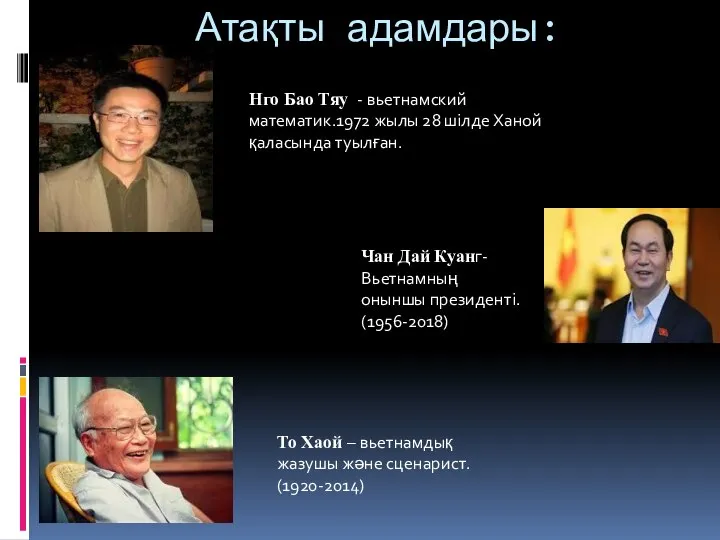 Атақты адамдары:

Нго Бао Тяу - вьетнамский математик.1972 жылы 28 шілде Ханой қаласында туылған.

Чан Дай Куанг- Вьетнамның оныншы президенті. (1956-2018)

То Хаой – вьетнамдық жазушы және сценарист. (1920-2014)